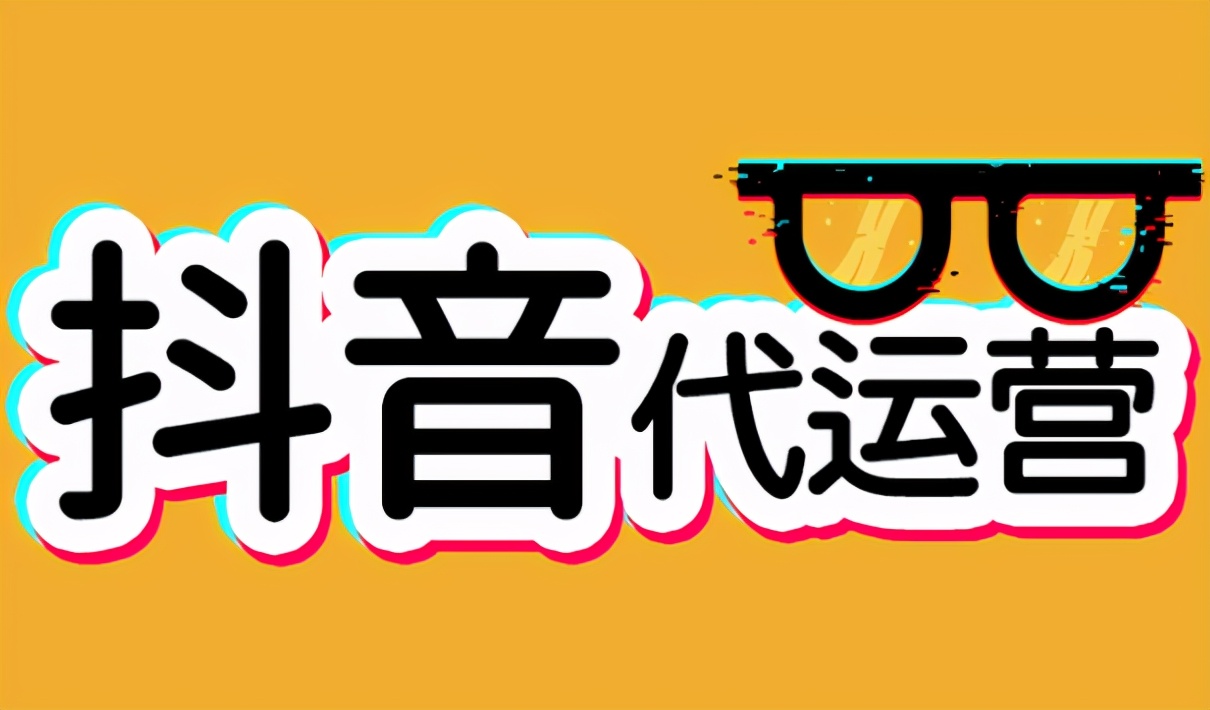 抖音代运营